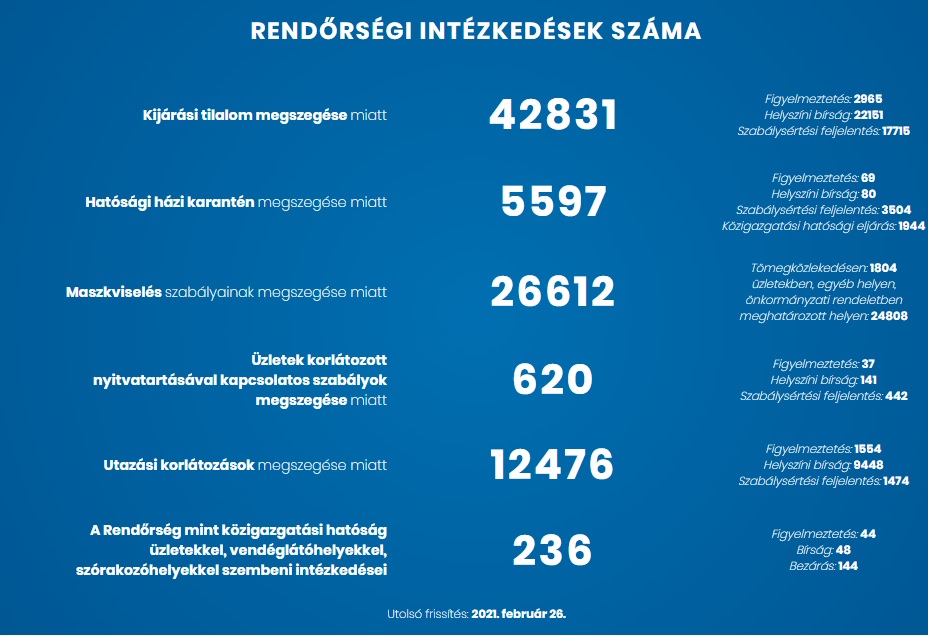 RENDŐRSÉGI INTÉZKEDÉSEK SZÁMA

Kijárási tilalom megszegése miatt

42831

Figyelmeztetés: 2965
Helyszíni bírság: 22151
Szabálysértési feljelentés: 17715

Hatósági házi karantén megszegése miatt

5597

Figyelmeztetés: 69
Helyszíni bírság: 80
Szabálysértési feljelentés: 3504
Közigazgatási hatósági eljárás: 1944

Maszkviselés szabályainak megszegése miatt

26612

Tömegközlekedésen: 1804
üzletekben, egyéb helyen, önkormányzati rendeletben meghatározott helyen: 24808

Üzletek korlátozott nyitvatartásával kapcsolatos szabályok megszegése miatt

620

Figyelmeztetés: 37
Helyszíni bírság: 141
Szabálysértési feljelentés: 442

Utazási korlátozások megszegése miatt

12476

Figyelmeztetés: 1554
Helyszíni bírság: 9448
Szabálysértési feljelentés: 1474

A Rendőrség mint közigazgatási hatóság üzletekkel, vendéglátóhelyekkel, szórakozóhelyekkel szembeni intézkedései

236

Figyelmeztetés: 44
Bírság: 48
Bezárás: 144

Utolsó frissítés: 2021. február 26.